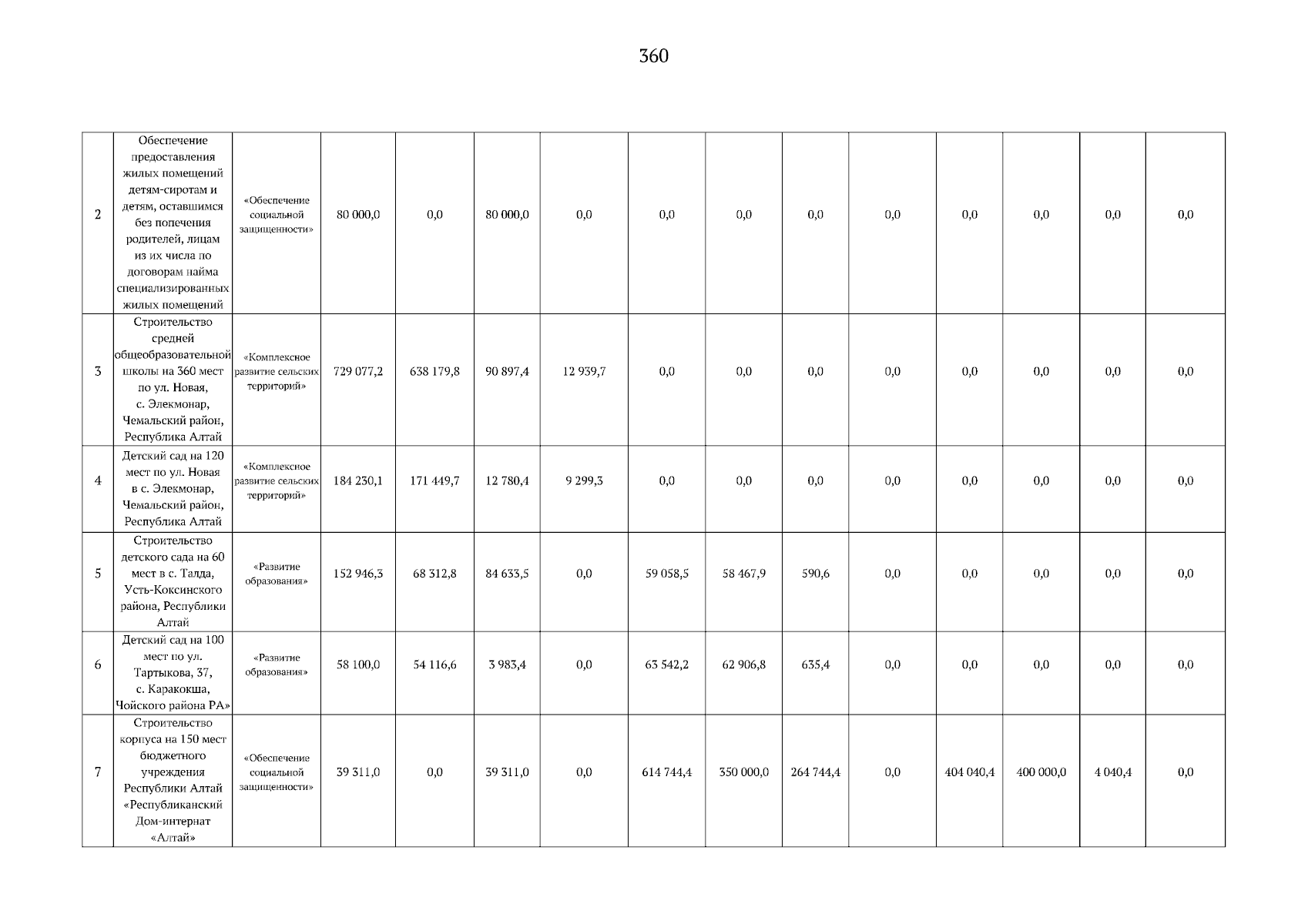 360

| 2 | Обеспечение предоставления жилых помещений детям-сиротам и детям, оставшимся без попечения родителей, лицам из их числа по договорам найма специализированных жилых помещений | «Обеспечение социальной защищенности» | 80 000,0 | 0,0 | 80 000,0 | 0,0 | 0,0 | 0,0 | 0,0 | 0,0 | 0,0 | 0,0 | 0,0 | 0,0 |
|---|---|---|---|---|---|---|---|---|---|---|---|---|---|---|
| 3 | Строительство средней общеобразовательной школы на 360 мест по ул. Новая, с. Элекмонар, Чемальский район, Республика Алтай | «Комплексное развитие сельских территорий» | 729 077,2 | 638 179,8 | 90 897,4 | 12 939,7 | 0,0 | 0,0 | 0,0 | 0,0 | 0,0 | 0,0 | 0,0 | 0,0 |
| 4 | Детский сад на 120 мест по ул. Новая в с. Элекмонар, Чемальский район, Республика Алтай | «Комплексное развитие сельских территорий» | 184 230,1 | 171 449,7 | 12 780,4 | 9 299,3 | 0,0 | 0,0 | 0,0 | 0,0 | 0,0 | 0,0 | 0,0 | 0,0 |
| 5 | Строительство детского сада на 60 мест в с. Талда, Усть-Коксинского района, Республики Алтай | «Развитие образования» | 152 946,3 | 68 312,8 | 84 633,5 | 0,0 | 59 058,5 | 58 467,9 | 590,6 | 0,0 | 0,0 | 0,0 | 0,0 | 0,0 |
| 6 | Детский сад на 100 мест по ул. Тартыкова, 37, с. Каракокша, Чойского района РА» | «Развитие образования» | 58 100,0 | 54 116,6 | 3 983,4 | 0,0 | 63 542,2 | 62 906,8 | 635,4 | 0,0 | 0,0 | 0,0 | 0,0 | 0,0 |
| 7 | Строительство корпуса на 150 мест бюджетного учреждения Республики Алтай «Республиканский Дом-интернат «Алтай» | «Обеспечение социальной защищенности» | 39 311,0 | 0,0 | 39 311,0 | 0,0 | 614 744,4 | 350 000,0 | 264 744,4 | 0,0 | 404 040,4 | 400 000,0 | 4 040,4 | 0,0 |